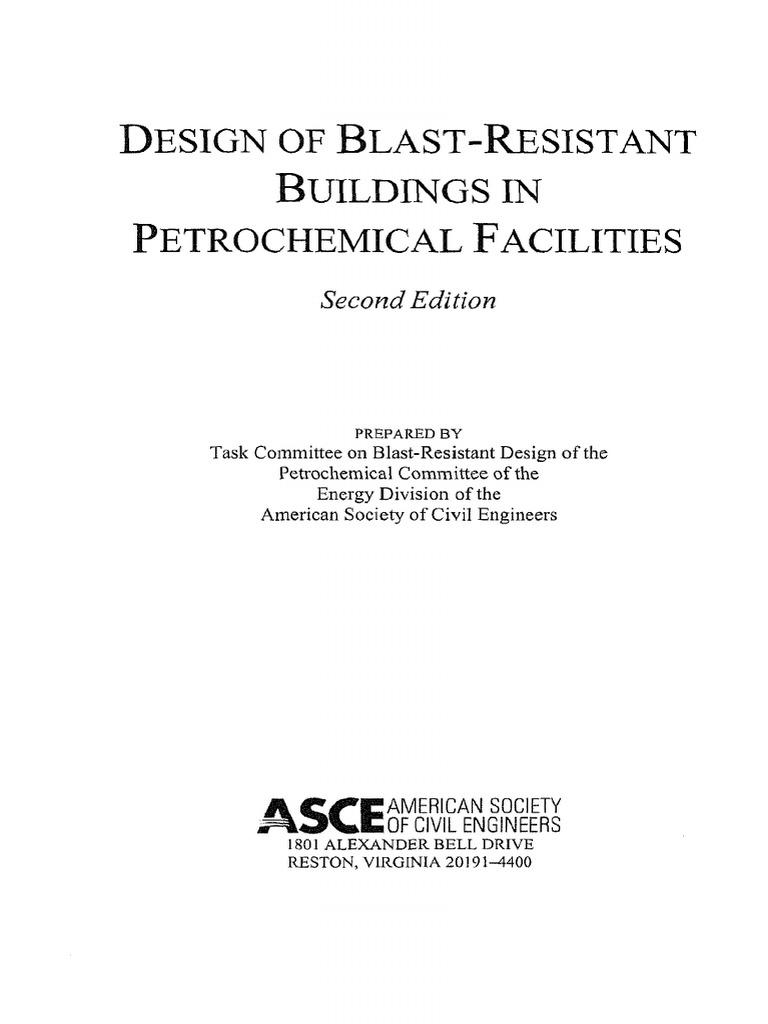 DESIGN OF BLAST-RESISTANT BUILDINGS IN PETROCHEMICAL FACILITIES

Second Edition

PREPARED BY
Task Committee on Blast-Resistant Design of the Petrochemical Committee of the Energy Division of the American Society of Civil Engineers

ASCE AMERICAN SOCIETY OF CIVIL ENGINEERS
1801 ALEXANDER BELL DRIVE
RESTON, VIRGINIA 20191–4400